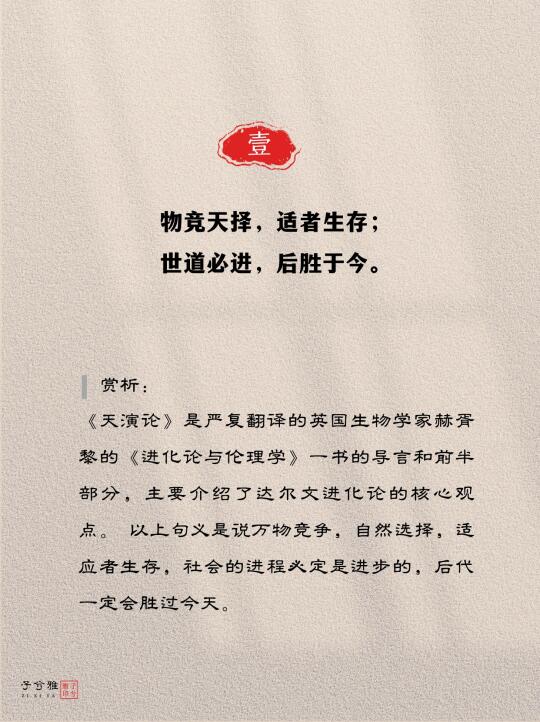 壹

物竞天择，适者生存；
世道必进，后胜于今。

赏析：

《天演论》是严复翻译的英国生物学家赫胥黎的《进化论与伦理学》一书的导言和前半部分，主要介绍了达尔文进化论的核心观点。以上句义是说万物竞争，自然选择，适应者生存，社会的进程必定是进步的，后代一定会胜过今天。

子兮雅